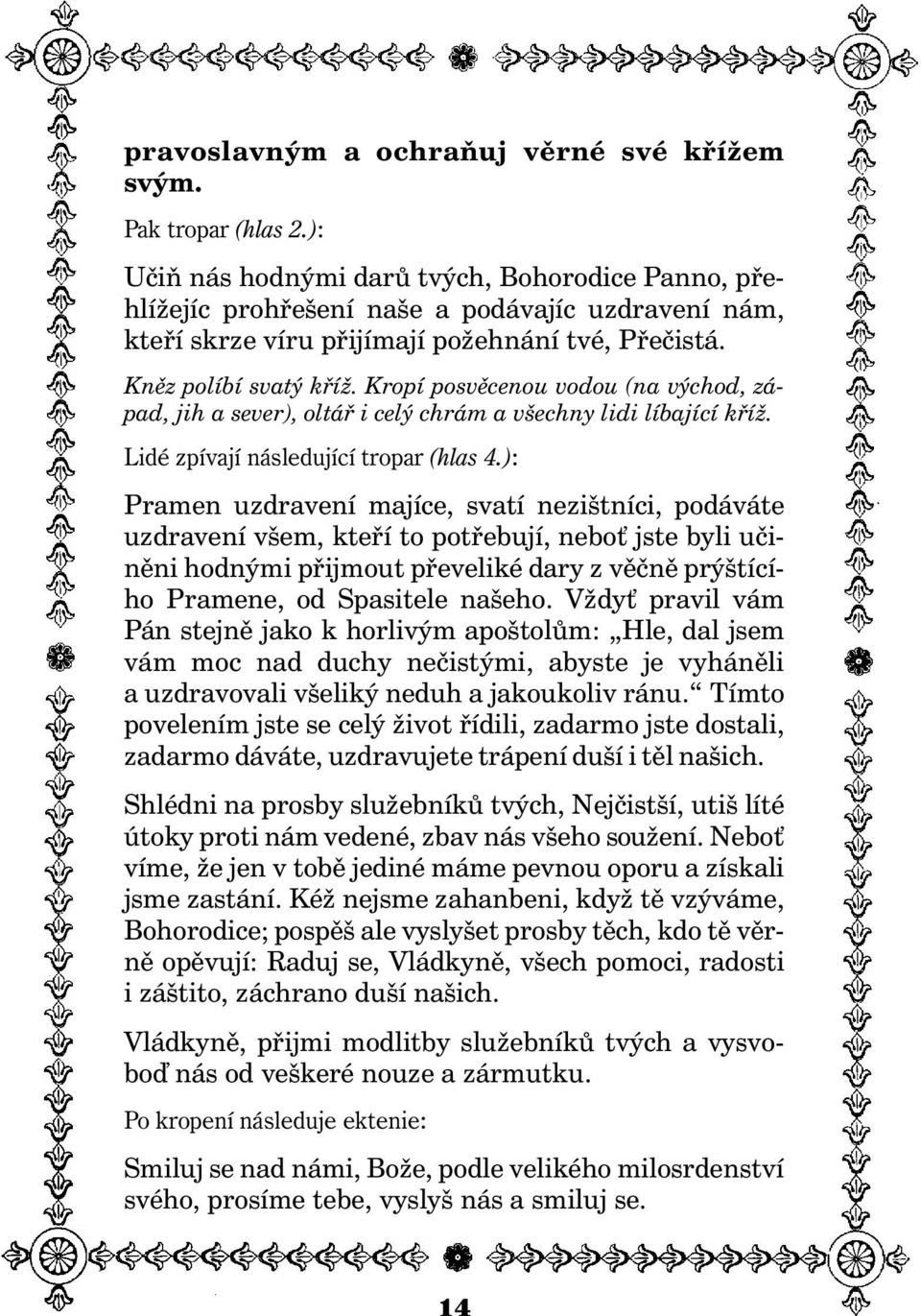 pravoslavným a ochraňuj věrné své křížem svým.

Pak tropar (hlas 2.):

Učiň nás hodnými darů tvých, Bohorodice Panno, přehlížejíc prohřešení naše a podávajíc uzdravení nám, kteří skrze víru přijímají požehnání tvé, Přečistá.

Kněz políbí svatý kříž. Kropí posvěcenou vodou (na východ, západ, jih a sever), oltář i celý chrám a všechny lidi líbající kříž.

Lidé zpívají následující tropar (hlas 4.):

Pramen uzdravení majíce, svatí nezištníci, podáváte uzdravení všem, kteří to potřebují, neboť jste byli učiněni hodnými přijmout převeliké dary z věčně prýštícího Pramene, od Spasitele našeho. Vždyť pravil vám Pán stejně jako k horlivým apoštolům: „Hle, dal jsem vám moc nad duchy nečistými, abyste je vyháněli a uzdravovali všeliký neduh a jakoukoliv ránu.“ Tímto povelením jste se celý život řídili, zadarmo jste dostali, zadarmo dáváte, uzdravujete trápení duší i těl našich.

Shlédni na prosby služebníků tvých, Nejčistší, utiš líté útoky proti nám vedené, zbav nás všeho soužení. Neboť víme, že jen v tobě jediné máme pevnou oporu a získali jsme zastání. Kéž nejsme zahanbeni, když tě vzýváme, Bohorodice; pospěš ale vyslyšet prosby těch, kdo tě věrně opěvují: Raduj se, Vládkyně, všech pomoci, radosti i záštito, záchrano duší našich.

Vládkyně, přijmi modlitby služebníků tvých a vysvoboď nás od veškeré nouze a zármutku.

Po kropení následuje ektenie:

Smiluj se nad námi, Bože, podle velikého milosrdenství svého, prosíme tebe, vyslyš nás a smiluj se.

14